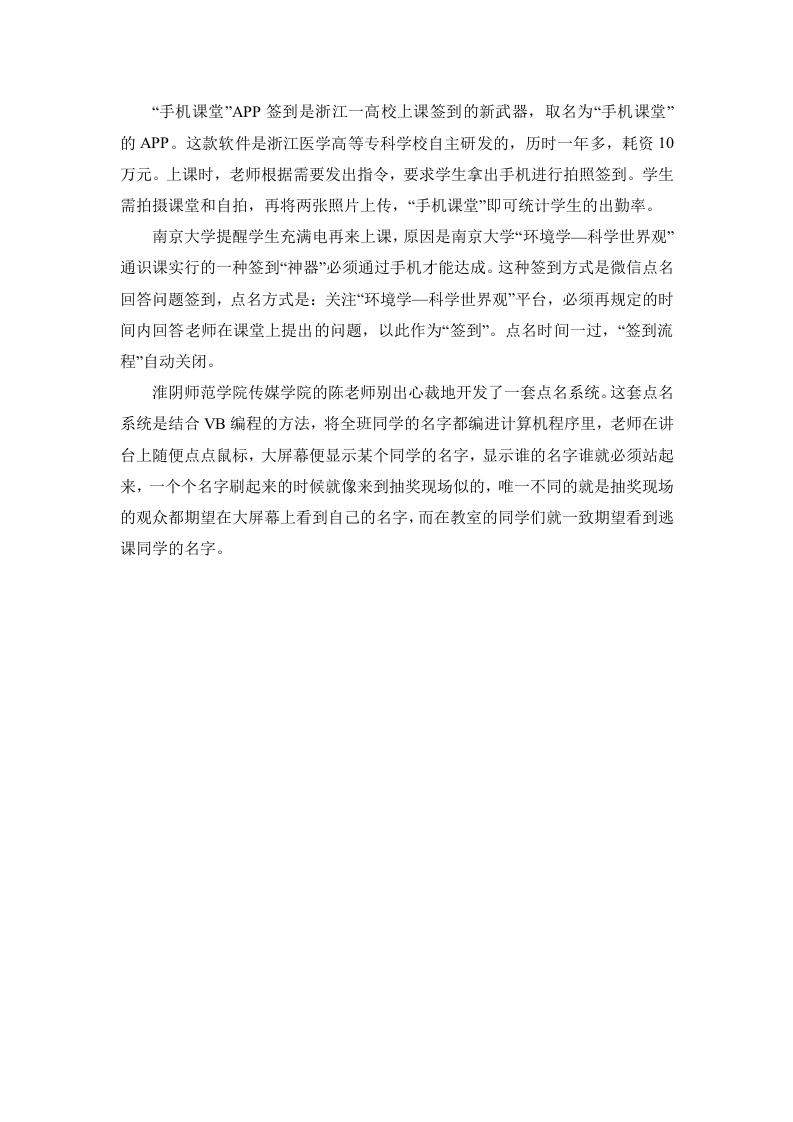 “手机课堂”APP 签到是浙江一高校上课签到的新武器，取名为“手机课堂”的 APP。这款软件是浙江医学高等专科学校自主研发的，历时一年多，耗资 10 万元。上课时，老师根据需要发出指令，要求学生拿出手机进行拍照签到。学生需拍摄课堂和自拍，再将两张照片上传，“手机课堂”即可统计学生的出勤率。

南京大学提醒学生充满电再来上课，原因是南京大学“环境学—科学世界观”通识课实行的一种签到“神器”必须通过手机才能达成。这种签到方式是微信点名回答问题签到，点名方式是：关注“环境学—科学世界观”平台，必须再规定的时间内回答老师在课堂上提出的问题，以此作为“签到”。点名时间一过，“签到流程”自动关闭。

淮阴师范学院传媒学院的陈老师别出心裁地开发了一套点名系统。这套点名系统是结合 VB 编程的方法，将全班同学的名字都编进计算机程序里，老师在讲台上随便点点鼠标，大屏幕便显示某个同学的名字，显示谁的名字谁就必须站起来，一个个名字刷起来的时候就像来到抽奖现场似的，唯一不同的就是抽奖现场的观众都期望在大屏幕上看到自己的名字，而在教室的同学们就一致期望看到逃课同学的名字。